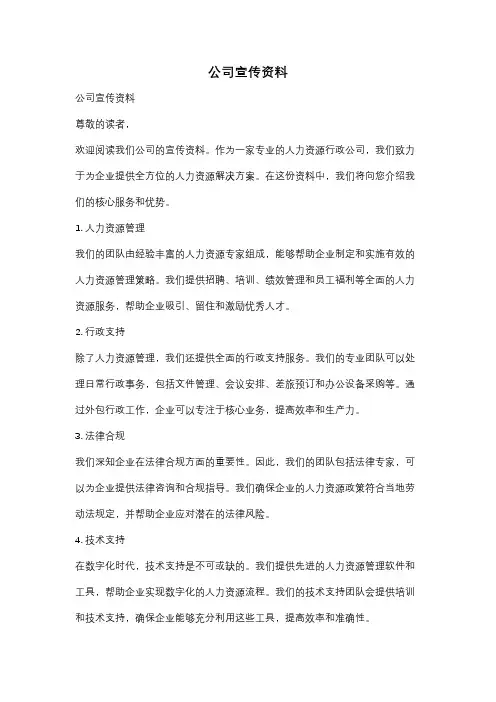 公司宣传资料

公司宣传资料

尊敬的读者，

欢迎阅读我们公司的宣传资料。作为一家专业的人力资源行政公司，我们致力于为企业提供全方位的人力资源解决方案。在这份资料中，我们将向您介绍我们的核心服务和优势。

1. 人力资源管理

我们的团队由经验丰富的人力资源专家组成，能够帮助企业制定和实施有效的人力资源管理策略。我们提供招聘、培训、绩效管理和员工福利等全面的人力资源服务，帮助企业吸引、留住和激励优秀人才。

2. 行政支持

除了人力资源管理，我们还提供全面的行政支持服务。我们的专业团队可以处理日常行政事务，包括文件管理、会议安排、差旅预订和办公设备采购等。通过外包行政工作，企业可以专注于核心业务，提高效率和生产力。

3. 法律合规

我们深知企业在法律合规方面的重要性。因此，我们的团队包括法律专家，可以为企业提供法律咨询和合规指导。我们确保企业的人力资源政策符合当地劳动法规定，并帮助企业应对潜在的法律风险。

4. 技术支持

在数字化时代，技术支持是不可或缺的。我们提供先进的人力资源管理软件和工具，帮助企业实现数字化的人力资源流程。我们的技术支持团队会提供培训和技术支持，确保企业能够充分利用这些工具，提高效率和准确性。